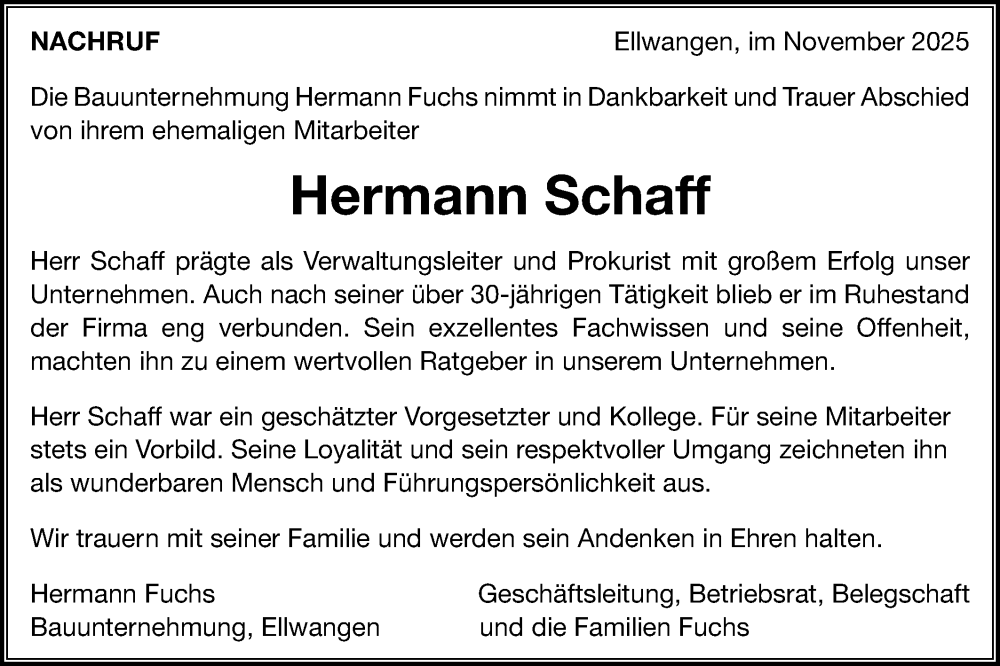 NACHRUF

Ellwangen, im November 2025

Die Bauunternehmung Hermann Fuchs nimmt in Dankbarkeit und Trauer Abschied von ihrem ehemaligen Mitarbeiter

Hermann Schaff

Herr Schaff prägte als Verwaltungsleiter und Prokurist mit großem Erfolg unser Unternehmen. Auch nach seiner über 30-jährigen Tätigkeit blieb er im Ruhestand der Firma eng verbunden. Sein exzellentes Fachwissen und seine Offenheit, machten ihn zu einem wertvollen Ratgeber in unserem Unternehmen.

Herr Schaff war ein geschätzter Vorgesetzter und Kollege. Für seine Mitarbeiter stets ein Vorbild. Seine Loyalität und sein respektvoller Umgang zeichneten ihn als wunderbaren Mensch und Führungspersönlichkeit aus.

Wir trauern mit seiner Familie und werden sein Andenken in Ehren halten.

Hermann Fuchs
Bauunternehmung, Ellwangen

Geschäftsleitung, Betriebsrat, Belegschaft
und die Familien Fuchs